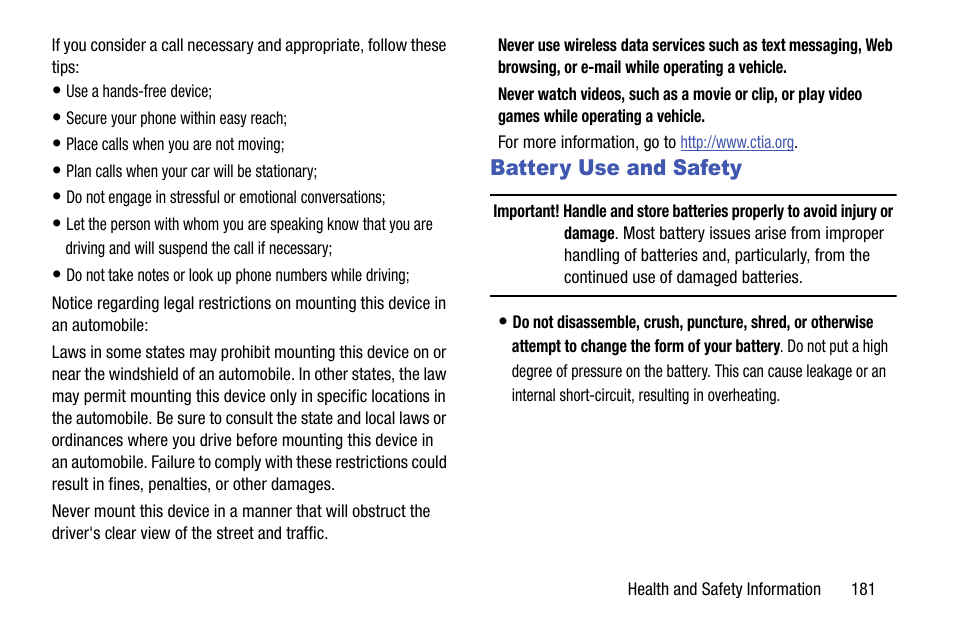 If you consider a call necessary and appropriate, follow these tips:

• Use a hands-free device;

• Secure your phone within easy reach;

• Place calls when you are not moving;

• Plan calls when your car will be stationary;

• Do not engage in stressful or emotional conversations;

• Let the person with whom you are speaking know that you are driving and will suspend the call if necessary;

• Do not take notes or look up phone numbers while driving;

Notice regarding legal restrictions on mounting this device in an automobile:

Laws in some states may prohibit mounting this device on or near the windshield of an automobile. In other states, the law may permit mounting this device only in specific locations in the automobile. Be sure to consult the state and local laws or ordinances where you drive before mounting this device in an automobile. Failure to comply with these restrictions could result in fines, penalties, or other damages.

Never mount this device in a manner that will obstruct the driver's clear view of the street and traffic.

Never use wireless data services such as text messaging, Web browsing, or e-mail while operating a vehicle.

Never watch videos, such as a movie or clip, or play video games while operating a vehicle.

For more information, go to http://www.ctia.org.

Battery Use and Safety

Important! Handle and store batteries properly to avoid injury or damage. Most battery issues arise from improper handling of batteries and, particularly, from the continued use of damaged batteries.

• Do not disassemble, crush, puncture, shred, or otherwise attempt to change the form of your battery. Do not put a high degree of pressure on the battery. This can cause leakage or an internal short-circuit, resulting in overheating.

Health and Safety Information 181